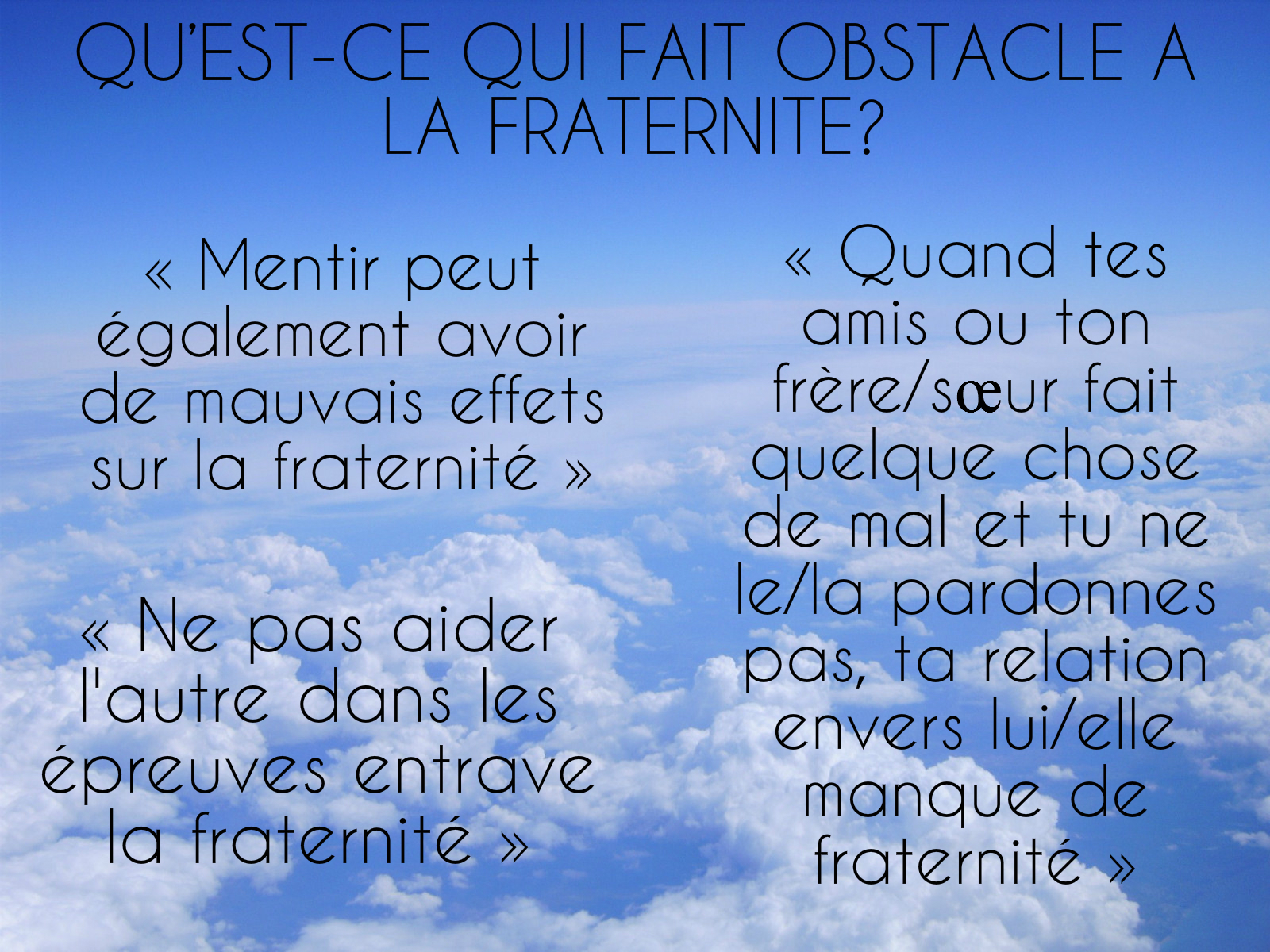 QU'EST-CE QUI FAIT OBSTACLE A LA FRATERNITE?

« Mentir peut également avoir de mauvais effets sur la fraternité »

« Ne pas aider l'autre dans les épreuves entrave la fraternité »

« Quand tes amis ou ton frère/sœur fait quelque chose de mal et tu ne le/la pardonnes pas, ta relation envers lui/elle manque de fraternité »